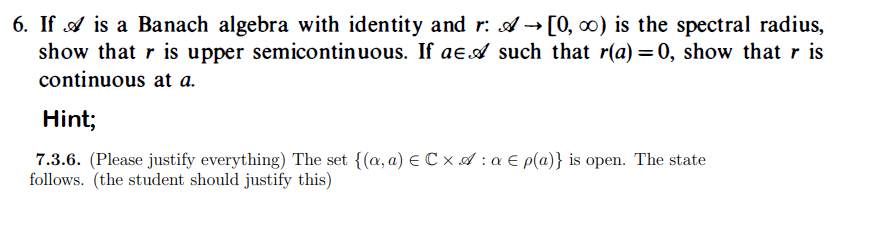 6. If $\mathscr{A}$ is a Banach algebra with identity and $r: \mathscr{A} \to [0, \infty)$ is the spectral radius, show that $r$ is upper semicontinuous. If $a \in \mathscr{A}$ such that $r(a) = 0$, show that $r$ is continuous at $a$.

Hint;

7.3.6. (Please justify everything) The set $\{(\alpha, a) \in \mathbb{C} \times \mathscr{A} : \alpha \in \rho(a)\}$ is open. The state follows. (the student should justify this)